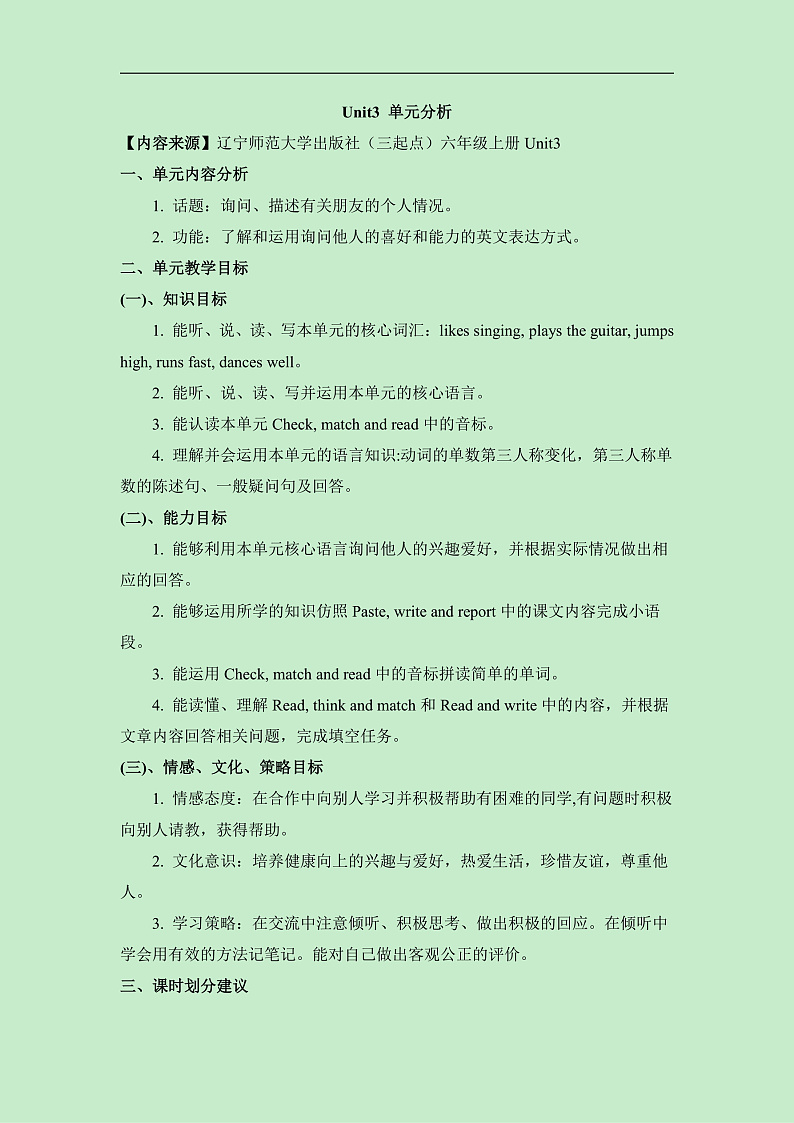 Unit3 单元分析

【内容来源】辽宁师范大学出版社（三起点）六年级上册 Unit3

一、单元内容分析

1. 话题：询问、描述有关朋友的个人情况。

2. 功能：了解和运用询问他人的喜好和能力的英文表达方式。

二、单元教学目标

(一)、知识目标

1. 能听、说、读、写本单元的核心词汇：likes singing, plays the guitar, jumps high, runs fast, dances well。

2. 能听、说、读、写并运用本单元的核心语言。

3. 能认读本单元 Check, match and read 中的音标。

4. 理解并会运用本单元的语言知识:动词的单数第三人称变化，第三人称单数的陈述句、一般疑问句及回答。

(二)、能力目标

1. 能够利用本单元核心语言询问他人的兴趣爱好，并根据实际情况做出相应的回答。

2. 能够运用所学的知识仿照 Paste, write and report 中的课文内容完成小语段。

3. 能运用 Check, match and read 中的音标拼读简单的单词。

4. 能读懂、理解 Read, think and match 和 Read and write 中的内容，并根据文章内容回答相关问题，完成填空任务。

(三)、情感、文化、策略目标

1. 情感态度：在合作中向别人学习并积极帮助有困难的同学,有问题时积极向别人请教，获得帮助。

2. 文化意识：培养健康向上的兴趣与爱好，热爱生活，珍惜友谊，尊重他人。

3. 学习策略：在交流中注意倾听、积极思考、做出积极的回应。在倾听中学会用有效的方法记笔记。能对自己做出客观公正的评价。

三、课时划分建议